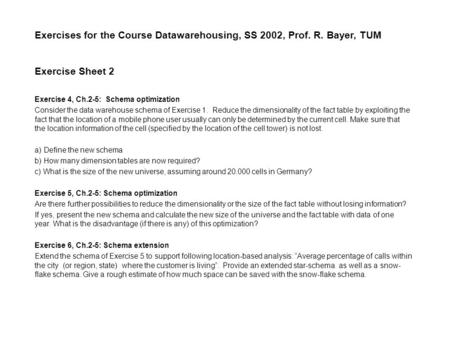 Exercises for the Course Datawarehousing, SS 2002, Prof. R. Bayer, TUM

Exercise Sheet 2

Exercise 4, Ch.2-5: Schema optimization
Consider the data warehouse schema of Exercise 1. Reduce the dimensionality of the fact table by exploiting the fact that the location of a mobile phone user usually can only be determined by the current cell. Make sure that the location information of the cell (specified by the location of the cell tower) is not lost.

a) Define the new schema
b) How many dimension tables are now required?
c) What is the size of the new universe, assuming around 20.000 cells in Germany?

Exercise 5, Ch.2-5: Schema optimization
Are there further possibilities to reduce the dimensionality or the size of the fact table without losing information? If yes, present the new schema and calculate the new size of the universe and the fact table with data of one year. What is the disadvantage (if there is any) of this optimization?

Exercise 6, Ch.2-5: Schema extension
Extend the schema of Exercise 5 to support following location-based analysis: "Average percentage of calls within the city (or region, state) where the customer is living". Provide an extended star-schema as well as a snow-flake schema. Give a rough estimate of how much space can be saved with the snow-flake schema.